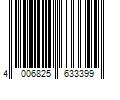 4 006825 633399